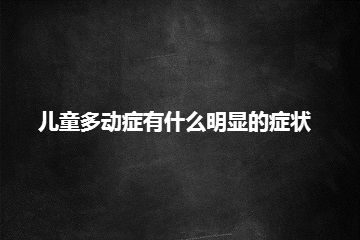 儿童多动症有什么明显的症状